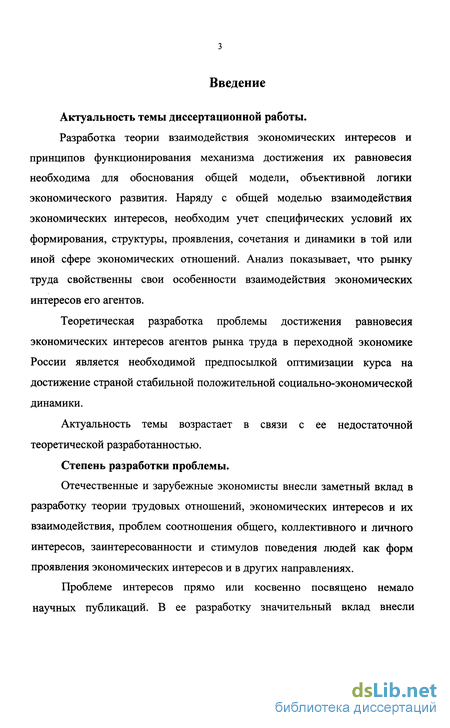 3

Введение

Актуальность темы диссертационной работы.

Разработка теории взаимодействия экономических интересов и принципов функционирования механизма достижения их равновесия необходима для обоснования общей модели, объективной логики экономического развития. Наряду с общей моделью взаимодействия экономических интересов, необходим учет специфических условий их формирования, структуры, проявления, сочетания и динамики в той или иной сфере экономических отношений. Анализ показывает, что рынку труда свойственны свои особенности взаимодействия экономических интересов его агентов.

Теоретическая разработка проблемы достижения равновесия экономических интересов агентов рынка труда в переходной экономике России является необходимой предпосылкой оптимизации курса на достижение страной стабильной положительной социально-экономической динамики.

Актуальность темы возрастает в связи с ее недостаточной теоретической разработанностью.

Степень разработки проблемы.

Отечественные и зарубежные экономисты внесли заметный вклад в разработку теории трудовых отношений, экономических интересов и их взаимодействия, проблем соотношения общего, коллективного и личного интересов, заинтересованности и стимулов поведения людей как форм проявления экономических интересов и в других направлениях.

Проблеме интересов прямо или косвенно посвящено немало научных публикаций. В ее разработку значительный вклад внесли

dsLib.net
библиотека диссертаций